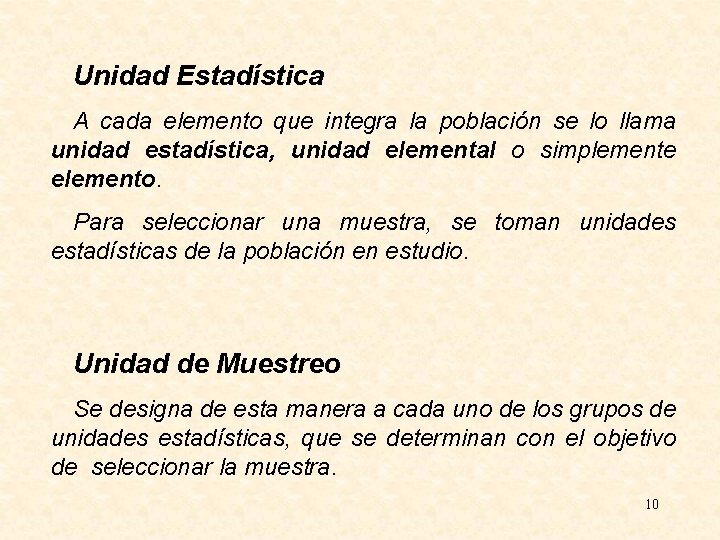 Unidad Estadística

A cada elemento que integra la población se lo llama unidad estadística, unidad elemental o simplemente elemento.

Para seleccionar una muestra, se toman unidades estadísticas de la población en estudio.

Unidad de Muestreo

Se designa de esta manera a cada uno de los grupos de unidades estadísticas, que se determinan con el objetivo de seleccionar la muestra.

10